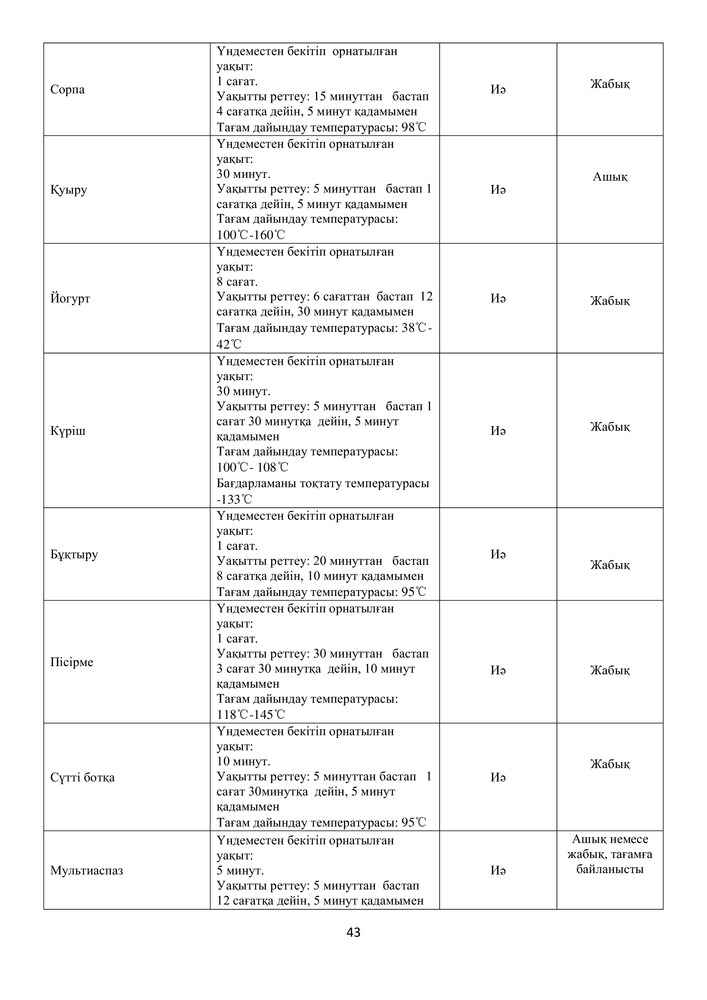 | | | | |
|---|---|---|---|
| Сорпа | Үндеместен бекітіп орнатылған уақыт: 1 сағат. Уақытты реттеу: 15 минуттан бастап 4 сағатқа дейін, 5 минут қадамымен Тағам дайындау температурасы: 98℃ | Иә | Жабық |
| Қуыру | Үндеместен бекітіп орнатылған уақыт: 30 минут. Уақытты реттеу: 5 минуттан бастап 1 сағатқа дейін, 5 минут қадамымен Тағам дайындау температурасы: 100℃-160℃ | Иә | Ашық |
| Йогурт | Үндеместен бекітіп орнатылған уақыт: 8 сағат. Уақытты реттеу: 6 сағаттан бастап 12 сағатқа дейін, 30 минут қадамымен Тағам дайындау температурасы: 38℃-42℃ | Иә | Жабық |
| Күріш | Үндеместен бекітіп орнатылған уақыт: 30 минут. Уақытты реттеу: 5 минуттан бастап 1 сағат 30 минутқа дейін, 5 минут қадамымен Тағам дайындау температурасы: 100℃- 108℃ Бағдарламаны тоқтату температурасы -133℃ | Иә | Жабық |
| Бұқтыру | Үндеместен бекітіп орнатылған уақыт: 1 сағат. Уақытты реттеу: 20 минуттан бастап 8 сағатқа дейін, 10 минут қадамымен Тағам дайындау температурасы: 95℃ | Иә | Жабық |
| Пісірме | Үндеместен бекітіп орнатылған уақыт: 1 сағат. Уақытты реттеу: 30 минуттан бастап 3 сағат 30 минутқа дейін, 10 минут қадамымен Тағам дайындау температурасы: 118℃-145℃ | Иә | Жабық |
| Сүтті ботқа | Үндеместен бекітіп орнатылған уақыт: 10 минут. Уақытты реттеу: 5 минуттан бастап 1 сағат 30минутқа дейін, 5 минут қадамымен Тағам дайындау температурасы: 95℃ | Иә | Жабық |
| Мультиаспаз | Үндеместен бекітіп орнатылған уақыт: 5 минут. Уақытты реттеу: 5 минуттан бастап 12 сағатқа дейін, 5 минут қадамымен | Иә | Ашық немесе жабық, тағамға байланысты |

43